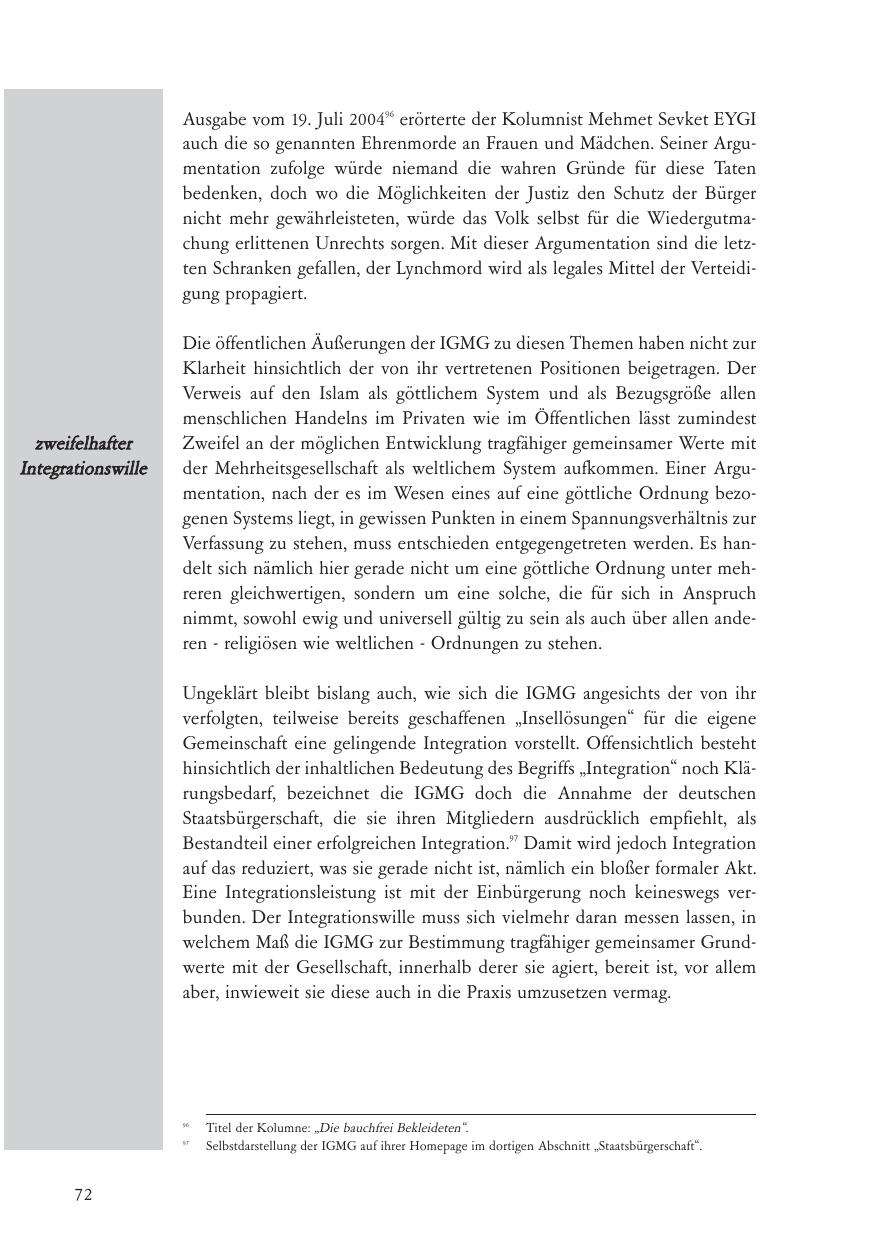 Ausgabe vom 19. Juli 2004$^{96}$ erörterte der Kolumnist Mehmet Sevket EYGI auch die so genannten Ehrenmorde an Frauen und Mädchen. Seiner Argumentation zufolge würde niemand die wahren Gründe für diese Taten bedenken, doch wo die Möglichkeiten der Justiz den Schutz der Bürger nicht mehr gewährleisteten, würde das Volk selbst für die Wiedergutmachung erlittenen Unrechts sorgen. Mit dieser Argumentation sind die letzten Schranken gefallen, der Lynchmord wird als legales Mittel der Verteidigung propagiert.

zweifelhafter Integrationswille

Die öffentlichen Äußerungen der IGMG zu diesen Themen haben nicht zur Klarheit hinsichtlich der von ihr vertretenen Positionen beigetragen. Der Verweis auf den Islam als göttlichem System und als Bezugsgröße allen menschlichen Handelns im Privaten wie im Öffentlichen lässt zumindest Zweifel an der möglichen Entwicklung tragfähiger gemeinsamer Werte mit der Mehrheitsgesellschaft als weltlichem System aufkommen. Einer Argumentation, nach der es im Wesen eines auf eine göttliche Ordnung bezogenen Systems liegt, in gewissen Punkten in einem Spannungsverhältnis zur Verfassung zu stehen, muss entschieden entgegengetreten werden. Es handelt sich nämlich hier gerade nicht um eine göttliche Ordnung unter mehreren gleichwertigen, sondern um eine solche, die für sich in Anspruch nimmt, sowohl ewig und universell gültig zu sein als auch über allen anderen - religiösen wie weltlichen - Ordnungen zu stehen.

Ungeklärt bleibt bislang auch, wie sich die IGMG angesichts der von ihr verfolgten, teilweise bereits geschaffenen „Insellösungen“ für die eigene Gemeinschaft eine gelingende Integration vorstellt. Offensichtlich besteht hinsichtlich der inhaltlichen Bedeutung des Begriffs „Integration“ noch Klärungsbedarf, bezeichnet die IGMG doch die Annahme der deutschen Staatsbürgerschaft, die sie ihren Mitgliedern ausdrücklich empfiehlt, als Bestandteil einer erfolgreichen Integration.$^{97}$ Damit wird jedoch Integration auf das reduziert, was sie gerade nicht ist, nämlich ein bloßer formaler Akt. Eine Integrationsleistung ist mit der Einbürgerung noch keineswegs verbunden. Der Integrationswille muss sich vielmehr daran messen lassen, in welchem Maß die IGMG zur Bestimmung tragfähiger gemeinsamer Grundwerte mit der Gesellschaft, innerhalb derer sie agiert, bereit ist, vor allem aber, inwieweit sie diese auch in die Praxis umzusetzen vermag.

$^{96}$ Titel der Kolumne: „Die bauchfrei Bekleideten“.
$^{97}$ Selbstdarstellung der IGMG auf ihrer Homepage im dortigen Abschnitt „Staatsbürgerschaft“.

72